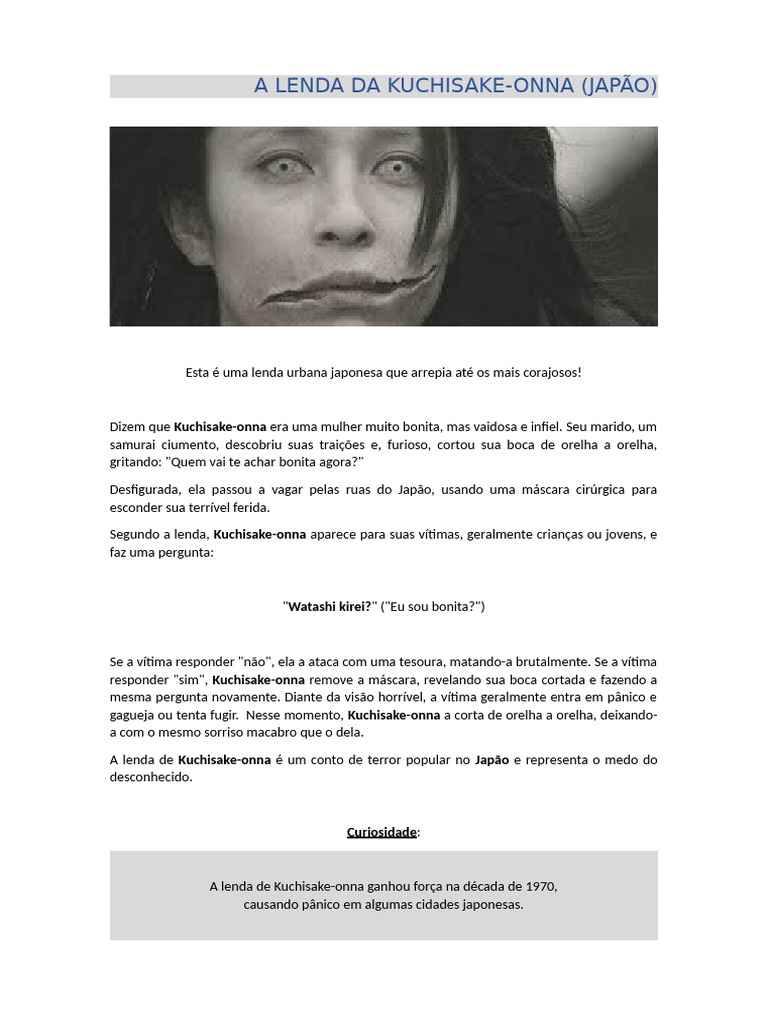 A LENDA DA KUCHISAKE-ONNA (JAPÃO)

Esta é uma lenda urbana japonesa que arrepia até os mais corajosos!

Dizem que Kuchisake-onna era uma mulher muito bonita, mas vaidosa e infiel. Seu marido, um samurai ciumento, descobriu suas traições e, furioso, cortou sua boca de orelha a orelha, gritando: "Quem vai te achar bonita agora?"

Desfigurada, ela passou a vagar pelas ruas do Japão, usando uma máscara cirúrgica para esconder sua terrível ferida.

Segundo a lenda, Kuchisake-onna aparece para suas vítimas, geralmente crianças ou jovens, e faz uma pergunta:

"Watashi kirei?" ("Eu sou bonita?")

Se a vítima responder "não", ela a ataca com uma tesoura, matando-a brutalmente. Se a vítima responder "sim", Kuchisake-onna remove a máscara, revelando sua boca cortada e fazendo a mesma pergunta novamente. Diante da visão horrível, a vítima geralmente entra em pânico e gagueja ou tenta fugir. Nesse momento, Kuchisake-onna a corta de orelha a orelha, deixando-a com o mesmo sorriso macabro que o dela.

A lenda de Kuchisake-onna é um conto de terror popular no Japão e representa o medo do desconhecido.

Curiosidade:

A lenda de Kuchisake-onna ganhou força na década de 1970, causando pânico em algumas cidades japonesas.